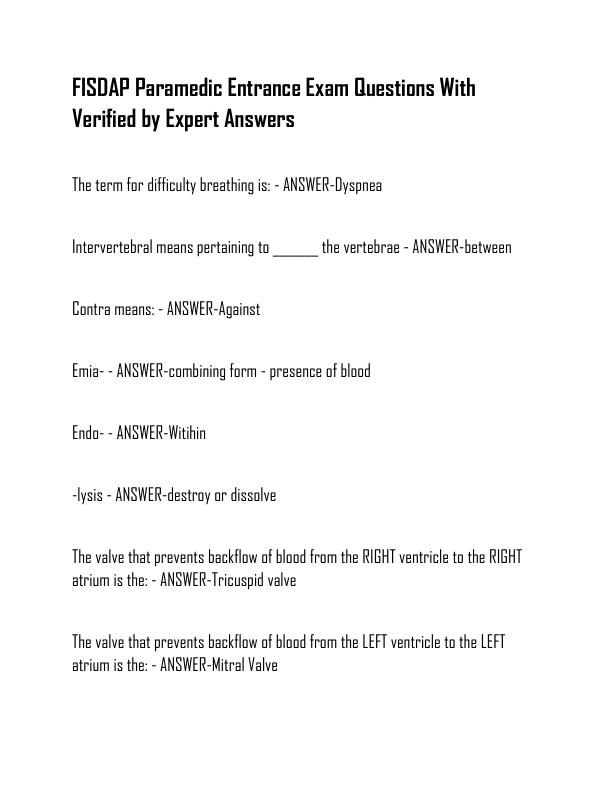 FISDAP Paramedic Entrance Exam Questions With Verified by Expert Answers

The term for difficulty breathing is: - ANSWER-Dyspnea

Intervertebral means pertaining to _______ the vertebrae - ANSWER-between

Contra means: - ANSWER-Against

Emia- - ANSWER-combining form - presence of blood

Endo- - ANSWER-Witihin

-lysis - ANSWER-destroy or dissolve

The valve that prevents backflow of blood from the RIGHT ventricle to the RIGHT atrium is the: - ANSWER-Tricuspid valve

The valve that prevents backflow of blood from the LEFT ventricle to the LEFT atrium is the: - ANSWER-Mitral Valve